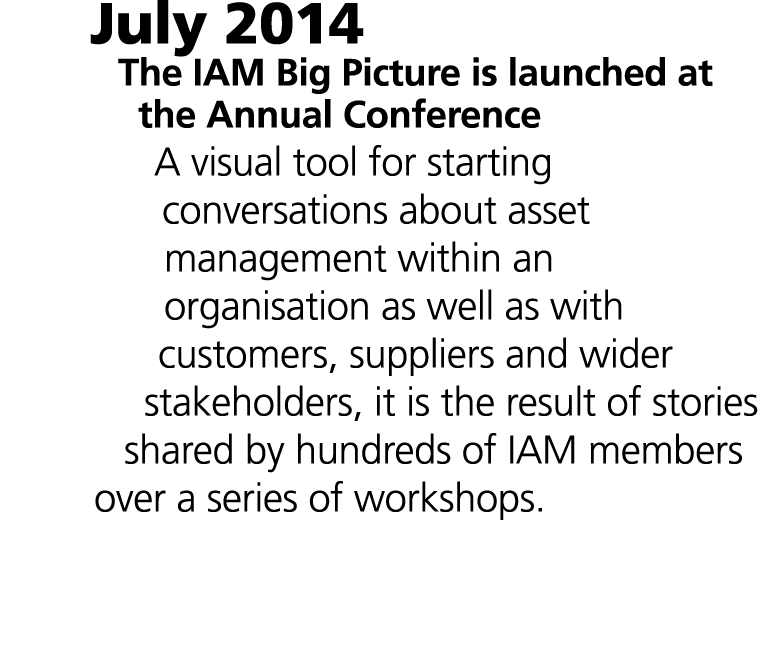 July 2014

The IAM Big Picture is launched at the Annual Conference

A visual tool for starting conversations about asset management within an organisation as well as with customers, suppliers and wider stakeholders, it is the result of stories shared by hundreds of IAM members over a series of workshops.